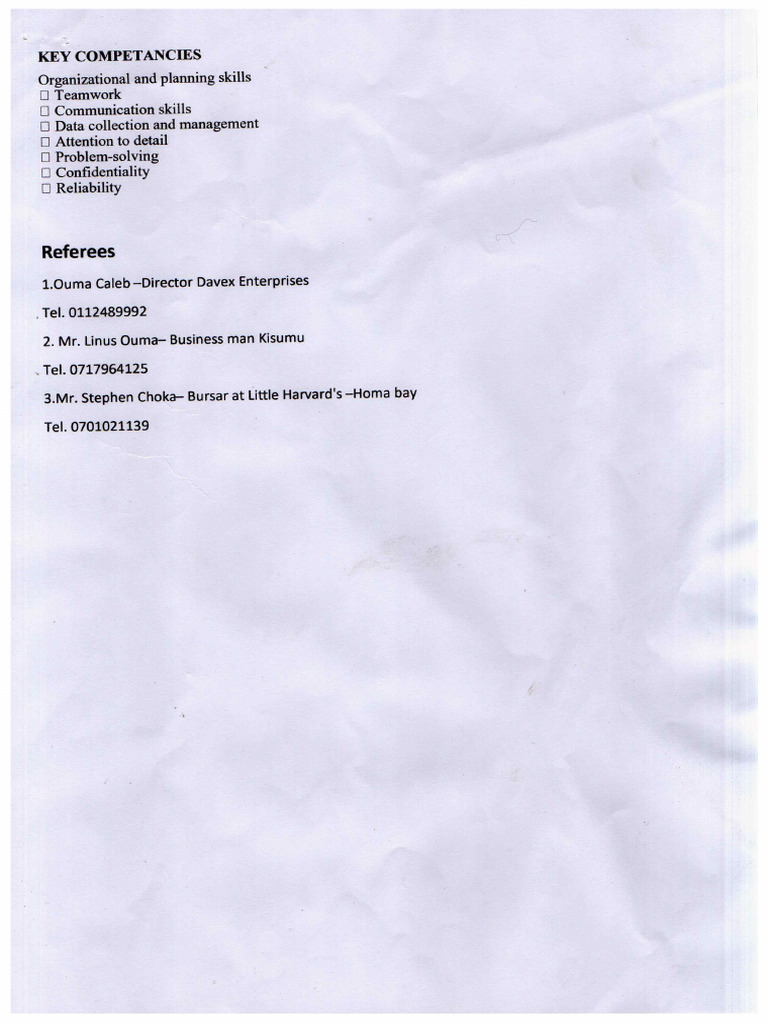 KEY COMPETANCIES

Organizational and planning skills
□ Teamwork
□ Communication skills
□ Data collection and management
□ Attention to detail
□ Problem-solving
□ Confidentiality
□ Reliability

Referees

1.Ouma Caleb –Director Davex Enterprises

Tel. 0112489992

2. Mr. Linus Ouma– Business man Kisumu

Tel. 0717964125

3.Mr. Stephen Choka– Bursar at Little Harvard's –Homa bay

Tel. 0701021139